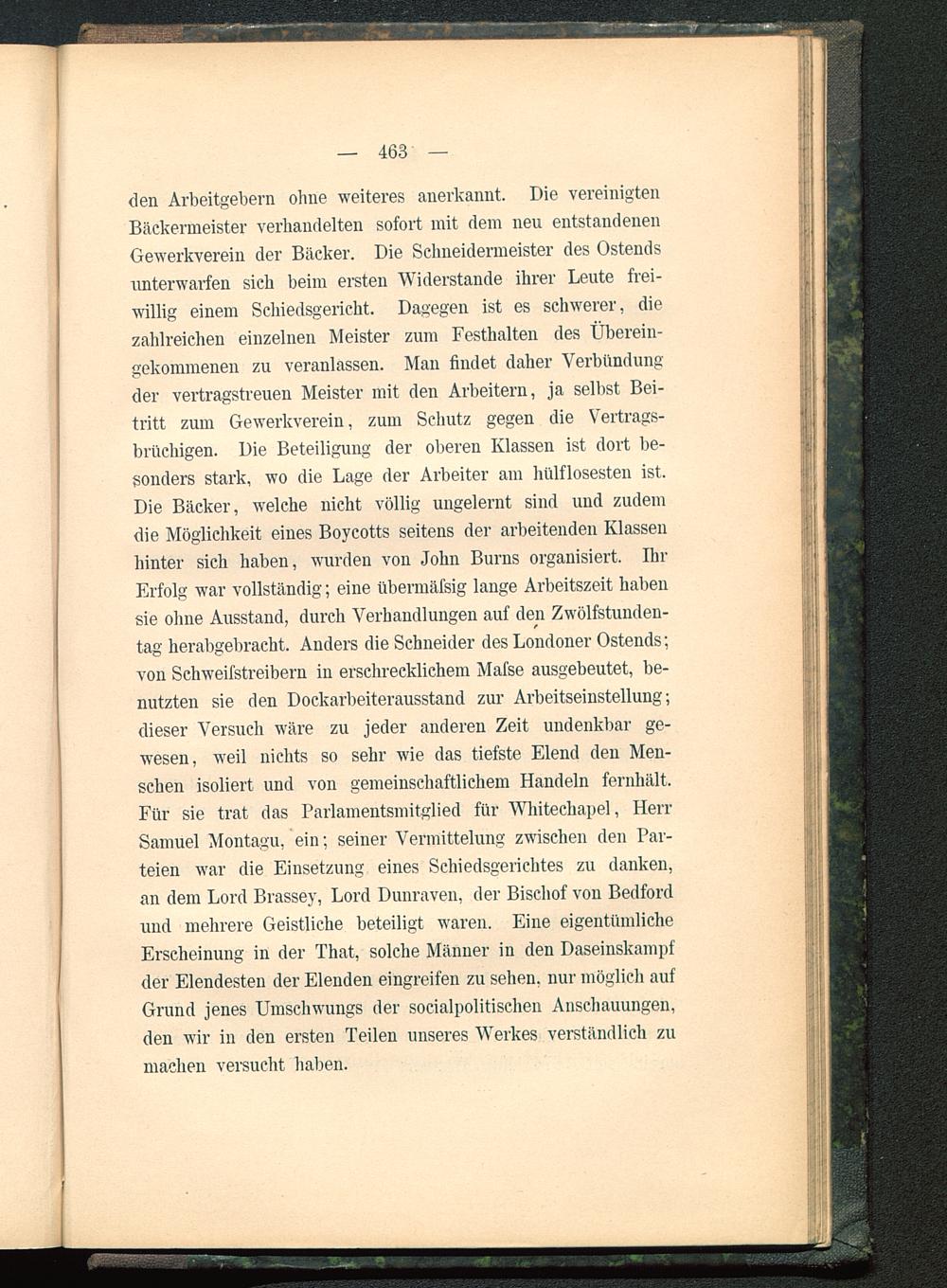 — 463 —

den Arbeitgebern ohne weiteres anerkannt. Die vereinigten Bäckermeister verhandelten sofort mit dem neu entstandenen Gewerkverein der Bäcker. Die Schneidermeister des Ostends unterwarfen sich beim ersten Widerstande ihrer Leute freiwillig einem Schiedsgericht. Dagegen ist es schwerer, die zahlreichen einzelnen Meister zum Festhalten des Übereingekommenen zu veranlassen. Man findet daher Verbündung der vertragstreuen Meister mit den Arbeitern, ja selbst Beitritt zum Gewerkverein, zum Schutz gegen die Vertragsbrüchigen. Die Beteiligung der oberen Klassen ist dort besonders stark, wo die Lage der Arbeiter am hülflosesten ist. Die Bäcker, welche nicht völlig ungelernt sind und zudem die Möglichkeit eines Boycotts seitens der arbeitenden Klassen hinter sich haben, wurden von John Burns organisiert. Ihr Erfolg war vollständig; eine übermäſsig lange Arbeitszeit haben sie ohne Ausstand, durch Verhandlungen auf den Zwölfstundentag herabgebracht. Anders die Schneider des Londoner Ostends; von Schweiſstreibern in erschrecklichem Maſse ausgebeutet, benutzten sie den Dockarbeiterausstand zur Arbeitseinstellung; dieser Versuch wäre zu jeder anderen Zeit undenkbar gewesen, weil nichts so sehr wie das tiefste Elend den Menschen isoliert und von gemeinschaftlichem Handeln fernhält. Für sie trat das Parlamentsmitglied für Whitechapel, Herr Samuel Montagu, ein; seiner Vermittelung zwischen den Parteien war die Einsetzung eines Schiedsgerichtes zu danken, an dem Lord Brassey, Lord Dunraven, der Bischof von Bedford und mehrere Geistliche beteiligt waren. Eine eigentümliche Erscheinung in der That, solche Männer in den Daseinskampf der Elendesten der Elenden eingreifen zu sehen, nur möglich auf Grund jenes Umschwungs der socialpolitischen Anschauungen, den wir in den ersten Teilen unseres Werkes verständlich zu machen versucht haben.